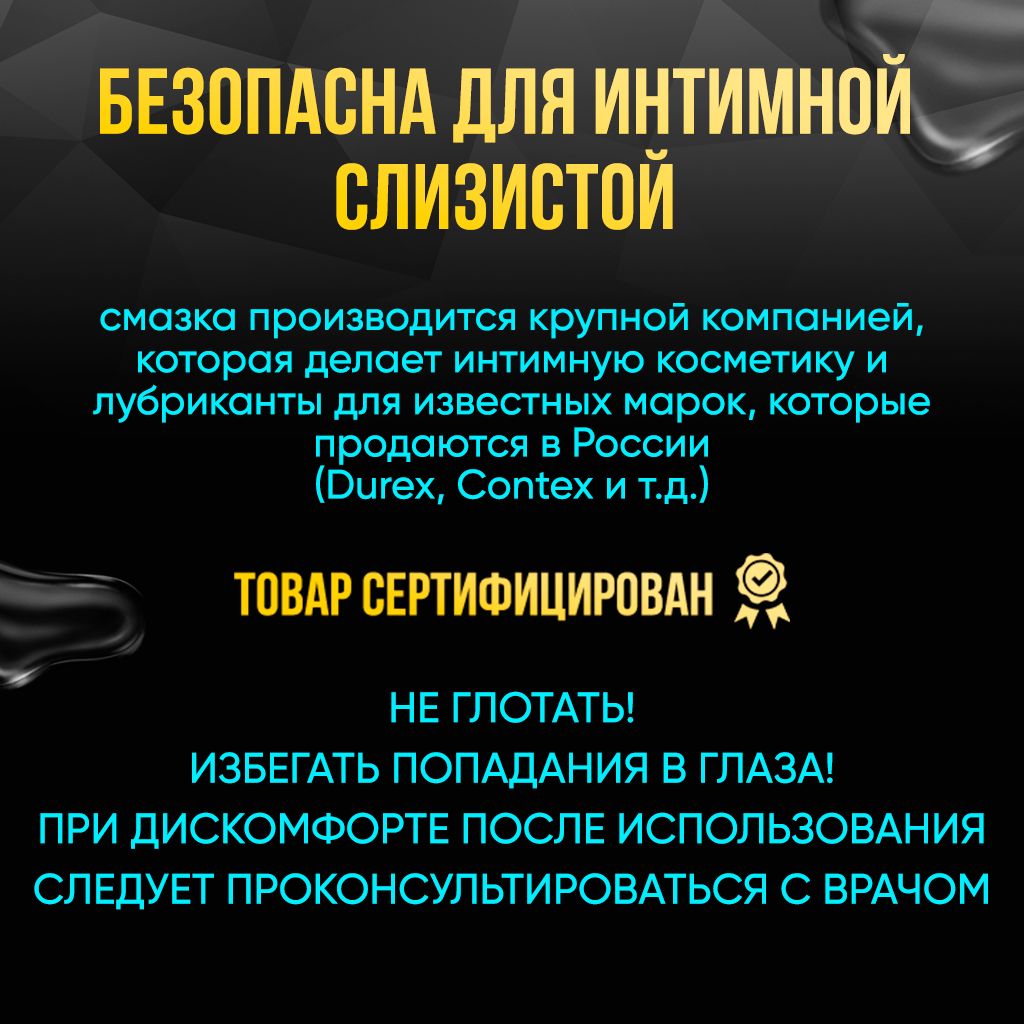 БЕЗОПАСНА ДЛЯ ИНТИМНОЙ СЛИЗИСТОЙ

смазка производится крупной компанией, которая делает интимную косметику и лубриканты для известных марок, которые продаются в России (Durex, Contex и т.д.)

ТОВАР СЕРТИФИЦИРОВАН

НЕ ГЛОТАТЬ!
ИЗБЕГАТЬ ПОПАДАНИЯ В ГЛАЗА!
ПРИ ДИСКОМФОРТЕ ПОСЛЕ ИСПОЛЬЗОВАНИЯ СЛЕДУЕТ ПРОКОНСУЛЬТИРОВАТЬСЯ С ВРАЧОМ